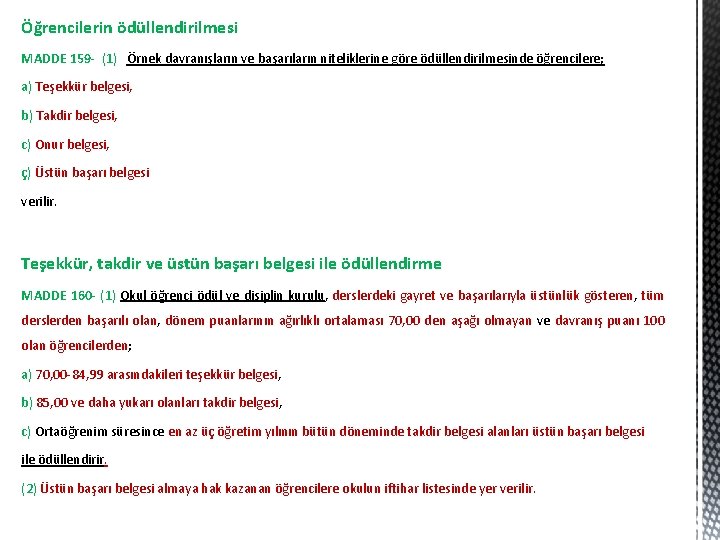 Öğrencilerin ödüllendirilmesi

MADDE 159- (1) Örnek davranışların ve başarıların niteliklerine göre ödüllendirilmesinde öğrencilere;

a) Teşekkür belgesi,

b) Takdir belgesi,

c) Onur belgesi,

ç) Üstün başarı belgesi

verilir.

Teşekkür, takdir ve üstün başarı belgesi ile ödüllendirme

MADDE 160- (1) Okul öğrenci ödül ve disiplin kurulu, derslerdeki gayret ve başarılarıyla üstünlük gösteren, tüm derslerden başarılı olan, dönem puanlarının ağırlıklı ortalaması 70,00 den aşağı olmayan ve davranış puanı 100 olan öğrencilerden;

a) 70,00-84,99 arasındakileri teşekkür belgesi,

b) 85,00 ve daha yukarı olanları takdir belgesi,

c) Ortaöğrenim süresince en az üç öğretim yılının bütün döneminde takdir belgesi alanları üstün başarı belgesi ile ödüllendirir.

(2) Üstün başarı belgesi almaya hak kazanan öğrencilere okulun iftihar listesinde yer verilir.